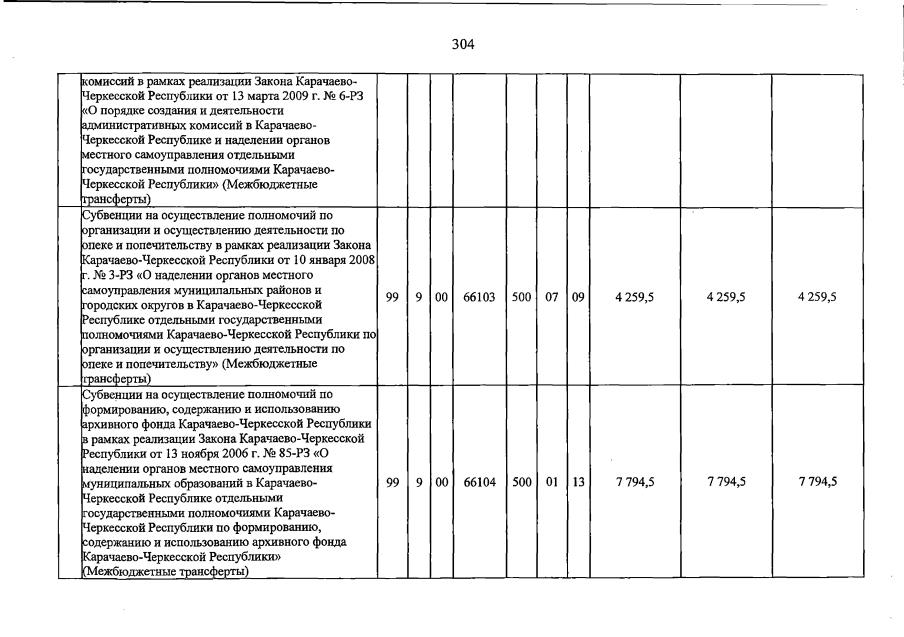 304

| | | | | | | | | | | |
|---|---|---|---|---|---|---|---|---|---|---|
| комиссий в рамках реализации Закона Карачаево-Черкесской Республики от 13 марта 2009 г. № 6-РЗ «О порядке создания и деятельности административных комиссий в Карачаево-Черкесской Республике и наделении органов местного самоуправления отдельными государственными полномочиями Карачаево-Черкесской Республики» (Межбюджетные трансферты) | | | | | | | | | | |
| Субвенции на осуществление полномочий по организации и осуществлению деятельности по опеке и попечительству в рамках реализации Закона Карачаево-Черкесской Республики от 10 января 2008 г. № 3-РЗ «О наделении органов местного самоуправления муниципальных районов и городских округов в Карачаево-Черкесской Республике отдельными государственными полномочиями Карачаево-Черкесской Республики по организации и осуществлению деятельности по опеке и попечительству» (Межбюджетные трансферты) | 99 | 9 | 00 | 66103 | 500 | 07 | 09 | 4 259,5 | 4 259,5 | 4 259,5 |
| Субвенции на осуществление полномочий по формированию, содержанию и использованию архивного фонда Карачаево-Черкесской Республики в рамках реализации Закона Карачаево-Черкесской Республики от 13 ноября 2006 г. № 85-РЗ «О наделении органов местного самоуправления муниципальных образований в Карачаево-Черкесской Республике отдельными государственными полномочиями Карачаево-Черкесской Республики по формированию, содержанию и использованию архивного фонда Карачаево-Черкесской Республики» (Межбюджетные трансферты) | 99 | 9 | 00 | 66104 | 500 | 01 | 13 | 7 794,5 | 7 794,5 | 7 794,5 |